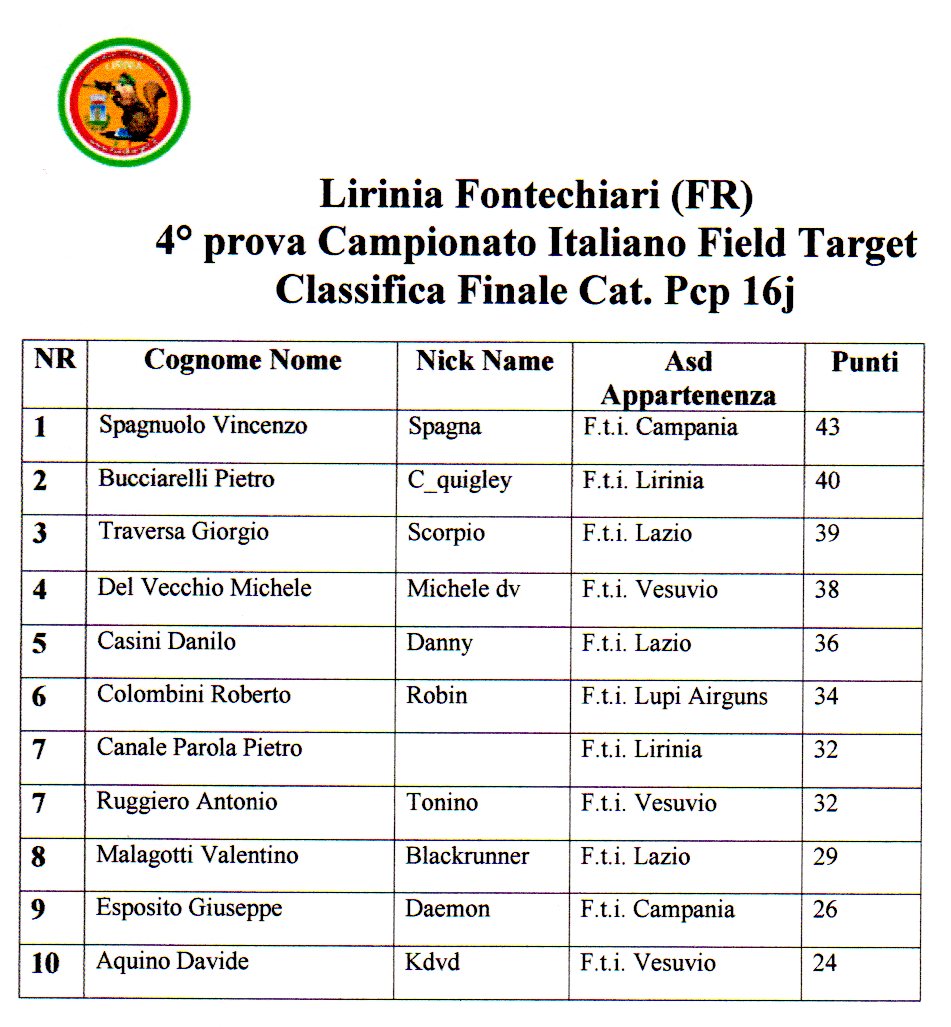 Lirinia Fontechiari (FR)
4° prova Campionato Italiano Field Target
Classifica Finale Cat. Pcp 16j

| NR | Cognome Nome | Nick Name | Asd Appartenenza | Punti |
|---|---|---|---|---|
| 1 | Spagnuolo Vincenzo | Spagna | F.t.i. Campania | 43 |
| 2 | Bucciarelli Pietro | C_quigley | F.t.i. Lirinia | 40 |
| 3 | Traversa Giorgio | Scorpio | F.t.i. Lazio | 39 |
| 4 | Del Vecchio Michele | Michele dv | F.t.i. Vesuvio | 38 |
| 5 | Casini Danilo | Danny | F.t.i. Lazio | 36 |
| 6 | Colombini Roberto | Robin | F.t.i. Lupi Airguns | 34 |
| 7 | Canale Parola Pietro | | F.t.i. Lirinia | 32 |
| 7 | Ruggiero Antonio | Tonino | F.t.i. Vesuvio | 32 |
| 8 | Malagotti Valentino | Blackrunner | F.t.i. Lazio | 29 |
| 9 | Esposito Giuseppe | Daemon | F.t.i. Campania | 26 |
| 10 | Aquino Davide | Kdvd | F.t.i. Vesuvio | 24 |